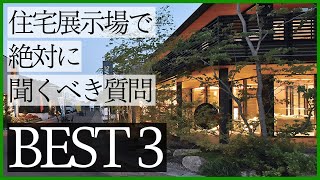 住宅展示場で
絶対に
聞くべき質問

BEST 3